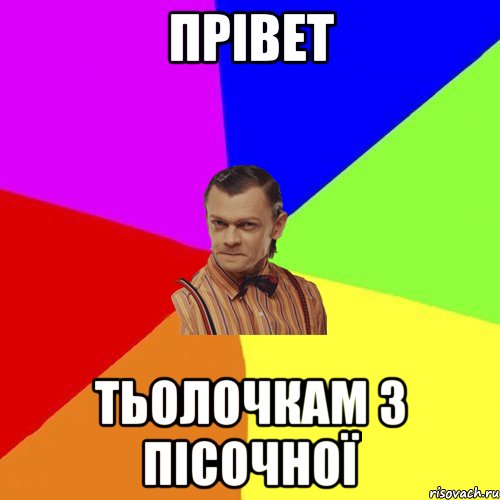 ПРІВЕТ

ТЬОЛОЧКАМ З ПІСОЧНОЇ

risovach.ru